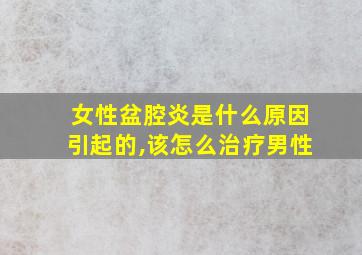 女性盆腔炎是什么原因引起的,该怎么治疗男性